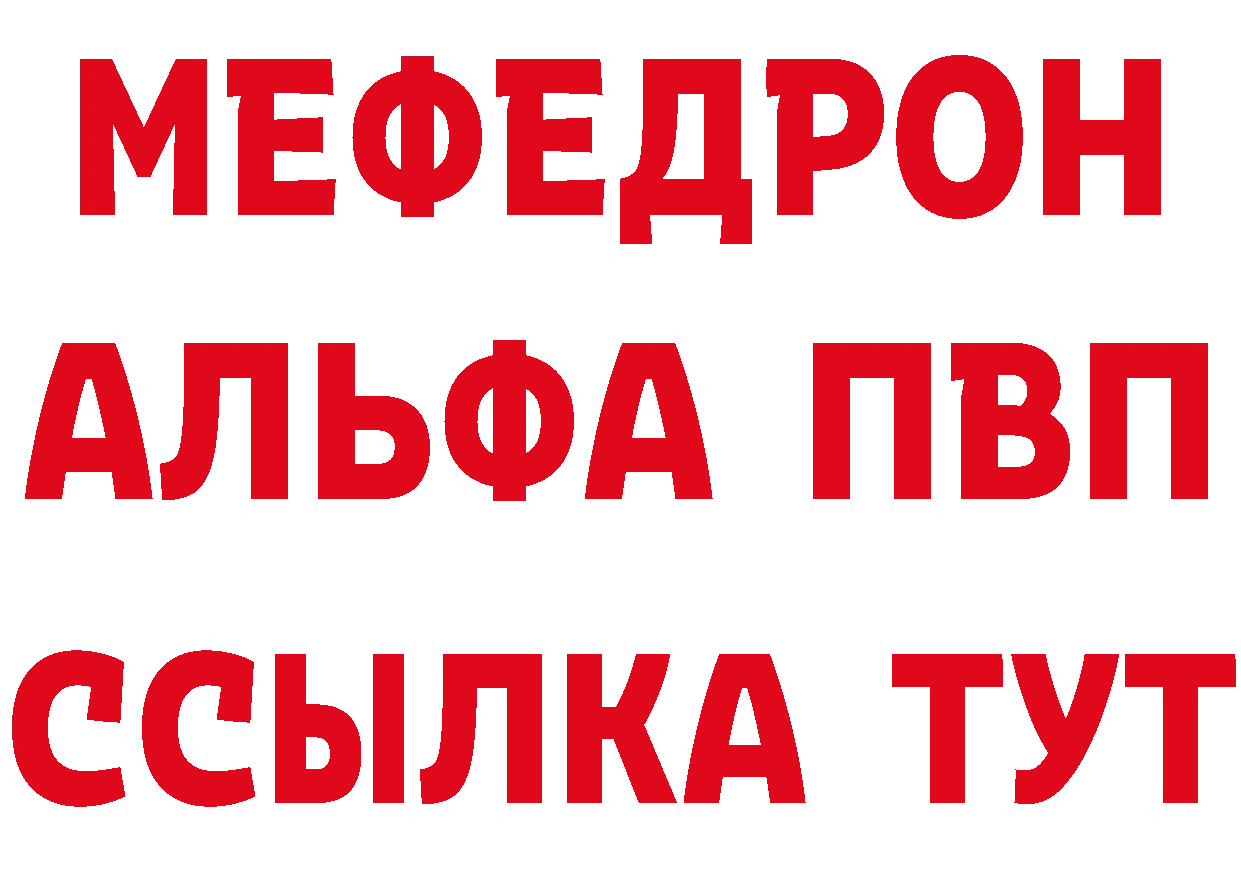 МЕФЕДРОН
АЛЬФА ПВП
ССЫЛКА ТУТ